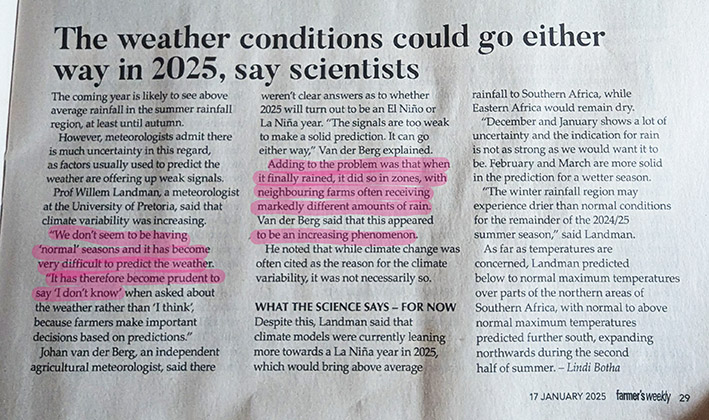 The weather conditions could go either way in 2025, say scientists

The coming year is likely to see above average rainfall in the summer rainfall region, at least until autumn.

However, meteorologists admit there is much uncertainty in this regard, as factors usually used to predict the weather are offering up weak signals.

Prof Willem Landman, a meteorologist at the University of Pretoria, said that climate variability was increasing.

"We don't seem to be having 'normal' seasons and it has become very difficult to predict the weather.

"It has therefore become prudent to say 'I don't know' when asked about the weather rather than 'I think', because farmers make important decisions based on predictions."

Johan van der Berg, an independent agricultural meteorologist, said there weren't clear answers as to whether 2025 will turn out to be an El Niño or La Niña year. "The signals are too weak to make a solid prediction. It can go either way," Van der Berg explained.

Adding to the problem was that when it finally rained, it did so in zones, with neighbouring farms often receiving markedly different amounts of rain. Van der Berg said that this appeared to be an increasing phenomenon.

He noted that while climate change was often cited as the reason for the climate variability, it was not necessarily so.

WHAT THE SCIENCE SAYS – FOR NOW

Despite this, Landman said that climate models were currently leaning more towards a La Niña year in 2025, which would bring above average rainfall to Southern Africa, while Eastern Africa would remain dry.

"December and January shows a lot of uncertainty and the indication for rain is not as strong as we would want it to be. February and March are more solid in the prediction for a wetter season.

"The winter rainfall region may experience drier than normal conditions for the remainder of the 2024/25 summer season," said Landman.

As far as temperatures are concerned, Landman predicted below to normal maximum temperatures over parts of the northern areas of Southern Africa, with normal to above normal maximum temperatures predicted further south, expanding northwards during the second half of summer. – Lindi Botha

17 JANUARY 2025 farmer's weekly 29